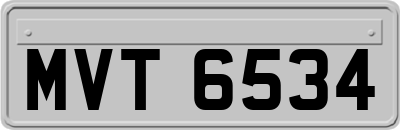 MVT 6534